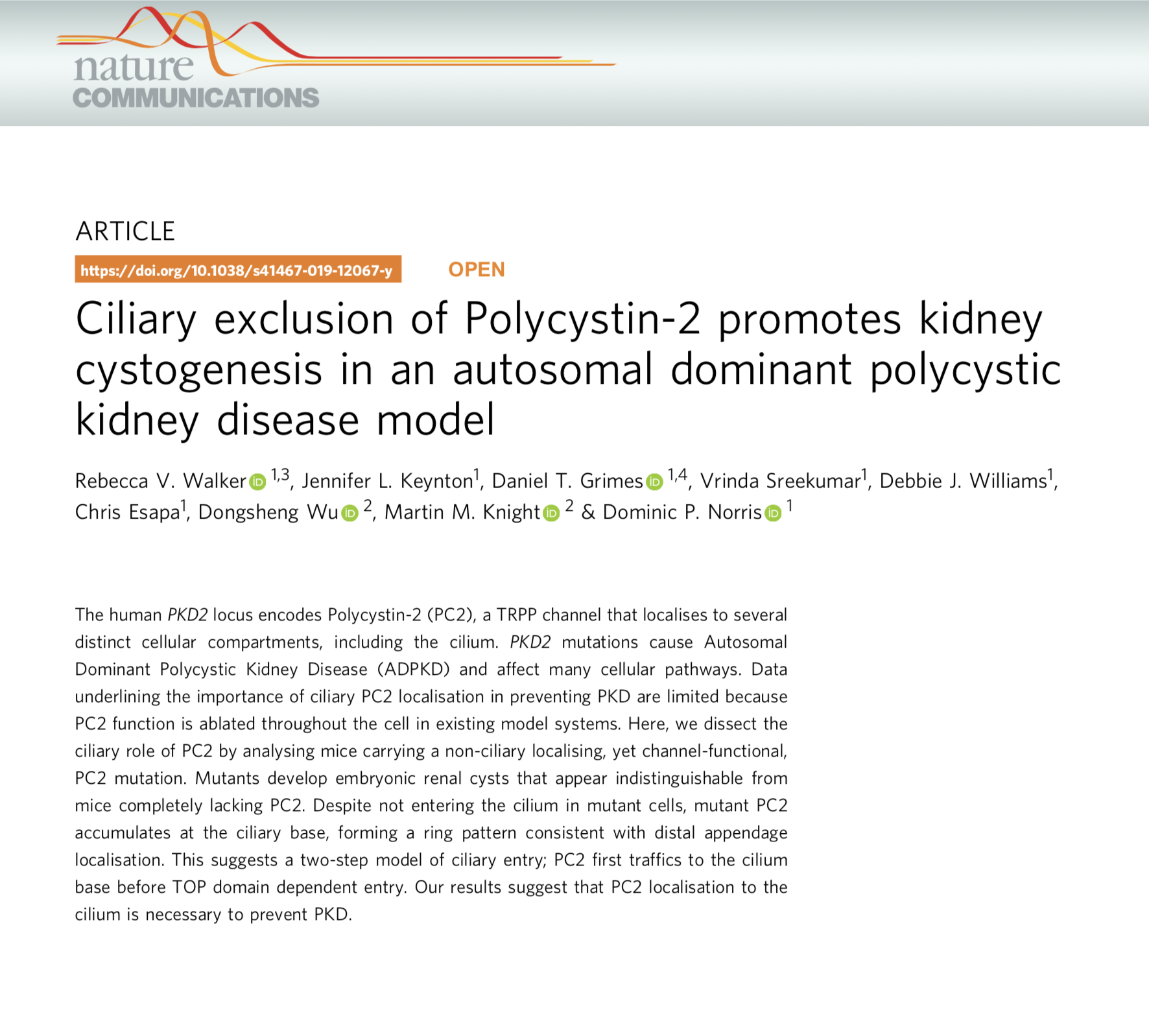 nature
COMMUNICATIONS

ARTICLE

https://doi.org/10.1038/s41467-019-12067-y OPEN

Ciliary exclusion of Polycystin-2 promotes kidney cystogenesis in an autosomal dominant polycystic kidney disease model

Rebecca V. Walker $^{1,3}$, Jennifer L. Keynton$^{1}$, Daniel T. Grimes $^{1,4}$, Vrinda Sreekumar$^{1}$, Debbie J. Williams$^{1}$, Chris Esapa$^{1}$, Dongsheng Wu $^{2}$, Martin M. Knight $^{2}$ & Dominic P. Norris $^{1}$

The human PKD2 locus encodes Polycystin-2 (PC2), a TRPP channel that localises to several distinct cellular compartments, including the cilium. PKD2 mutations cause Autosomal Dominant Polycystic Kidney Disease (ADPKD) and affect many cellular pathways. Data underlining the importance of ciliary PC2 localisation in preventing PKD are limited because PC2 function is ablated throughout the cell in existing model systems. Here, we dissect the ciliary role of PC2 by analysing mice carrying a non-ciliary localising, yet channel-functional, PC2 mutation. Mutants develop embryonic renal cysts that appear indistinguishable from mice completely lacking PC2. Despite not entering the cilium in mutant cells, mutant PC2 accumulates at the ciliary base, forming a ring pattern consistent with distal appendage localisation. This suggests a two-step model of ciliary entry; PC2 first traffics to the cilium base before TOP domain dependent entry. Our results suggest that PC2 localisation to the cilium is necessary to prevent PKD.